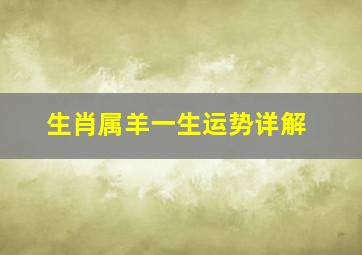 生肖属羊一生运势详解